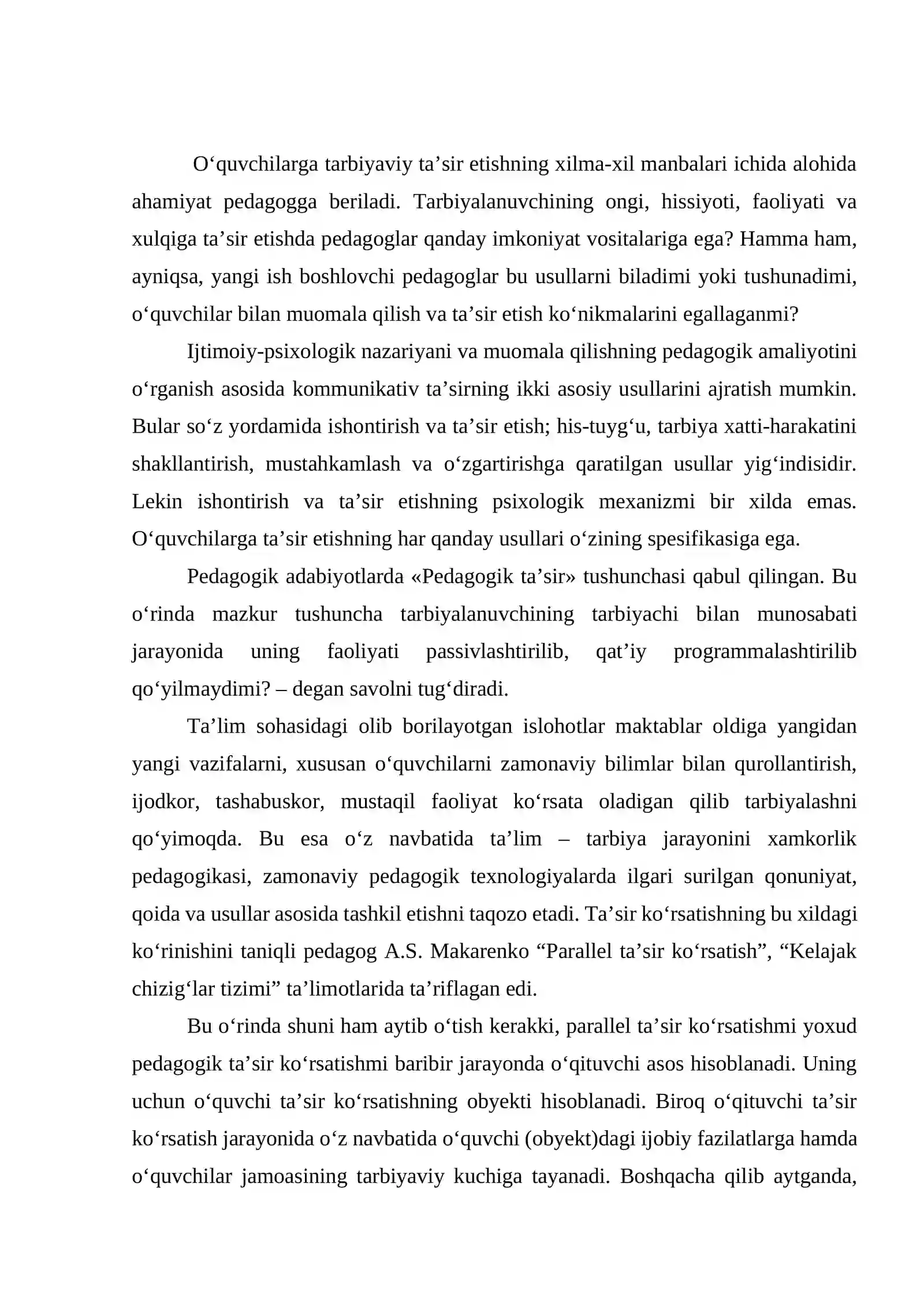 O'quvchilarga tarbiyaviy ta'sir etishning xilma-xil manbalari ichida alohida ahamiyat pedagogga beriladi. Tarbiyalanuvchining ongi, hissiyoti, faoliyati va xulqiga ta'sir etishda pedagoglar qanday imkoniyat vositalariga ega? Hamma ham, ayniqsa, yangi ish boshlovchi pedagoglar bu usullarni biladimi yoki tushunadimi, o'quvchilar bilan muomala qilish va ta'sir etish ko'nikmalarini egallaganmi?

Ijtimoiy-psixologik nazariyani va muomala qilishning pedagogik amaliyotini o'rganish asosida kommunikativ ta'sirning ikki asosiy usullarini ajratish mumkin. Bular so'z yordamida ishontirish va ta'sir etish; his-tuyg'u, tarbiya xatti-harakatini shakllantirish, mustahkamlash va o'zgartirishga qaratilgan usullar yig'indisidir. Lekin ishontirish va ta'sir etishning psixologik mexanizmi bir xilda emas. O'quvchilarga ta'sir etishning har qanday usullari o'zining spesifikasiga ega.

Pedagogik adabiyotlarda «Pedagogik ta'sir» tushunchasi qabul qilingan. Bu o'rinda mazkur tushuncha tarbiyalanuvchining tarbiyachi bilan munosabati jarayonida uning faoliyati passivlashtirilib, qat'iy programmalashtirilib qo'yilmaydimi? – degan savolni tug'diradi.

Ta'lim sohasidagi olib borilayotgan islohotlar maktablar oldiga yangidan yangi vazifalarni, xususan o'quvchilarni zamonaviy bilimlar bilan qurollantirish, ijodkor, tashabuskor, mustaqil faoliyat ko'rsata oladigan qilib tarbiyalashni qo'yimoqda. Bu esa o'z navbatida ta'lim – tarbiya jarayonini xamkorlik pedagogikasi, zamonaviy pedagogik texnologiyalarda ilgari surilgan qonuniyat, qoida va usullar asosida tashkil etishni taqozo etadi. Ta'sir ko'rsatishning bu xildagi ko'rinishini taniqli pedagog A.S. Makarenko "Parallel ta'sir ko'rsatish", "Kelajak chizig'lar tizimi" ta'limotlarida ta'riflagan edi.

Bu o'rinda shuni ham aytib o'tish kerakki, parallel ta'sir ko'rsatishmi yoxud pedagogik ta'sir ko'rsatishmi baribir jarayonda o'qituvchi asos hisoblanadi. Uning uchun o'quvchi ta'sir ko'rsatishning obyekti hisoblanadi. Biroq o'qituvchi ta'sir ko'rsatish jarayonida o'z navbatida o'quvchi (obyekt)dagi ijobiy fazilatlarga hamda o'quvchilar jamoasining tarbiyaviy kuchiga tayanadi. Boshqacha qilib aytganda,